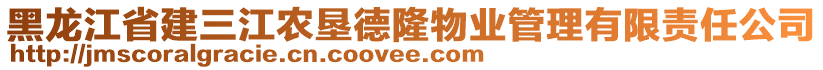 黑龙江省建三江农垦德隆物业管理有限责任公司
http://jmscoralgracie.cn.coovee.com